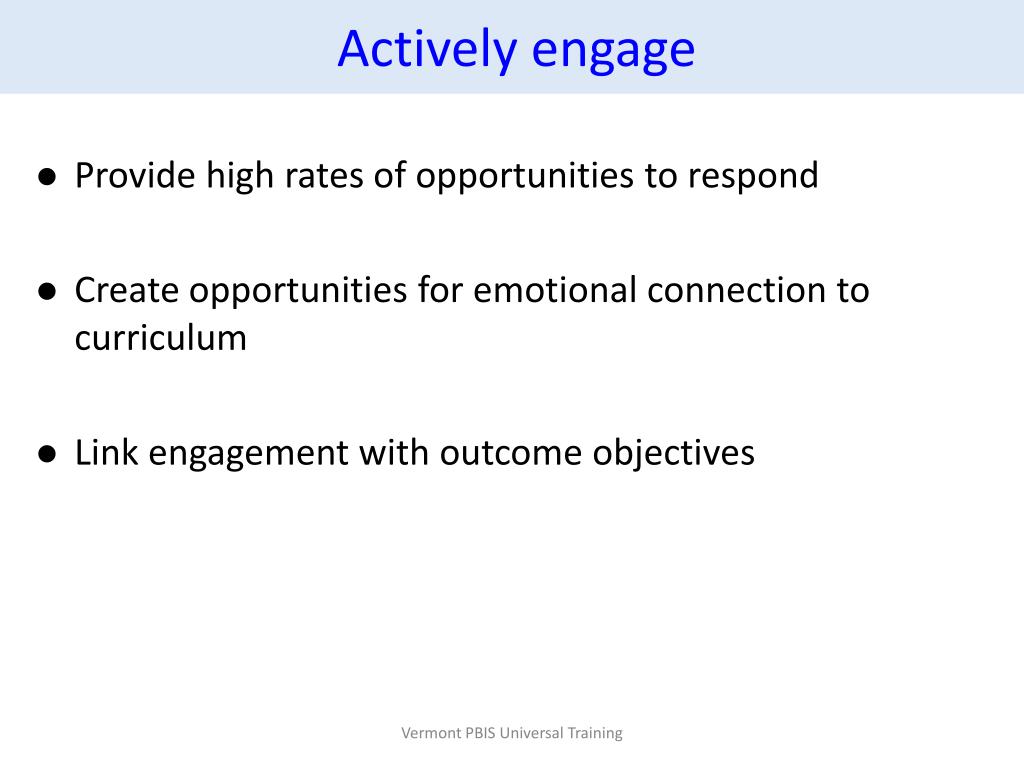 Actively engage

● Provide high rates of opportunities to respond

● Create opportunities for emotional connection to curriculum

● Link engagement with outcome objectives

Vermont PBIS Universal Training